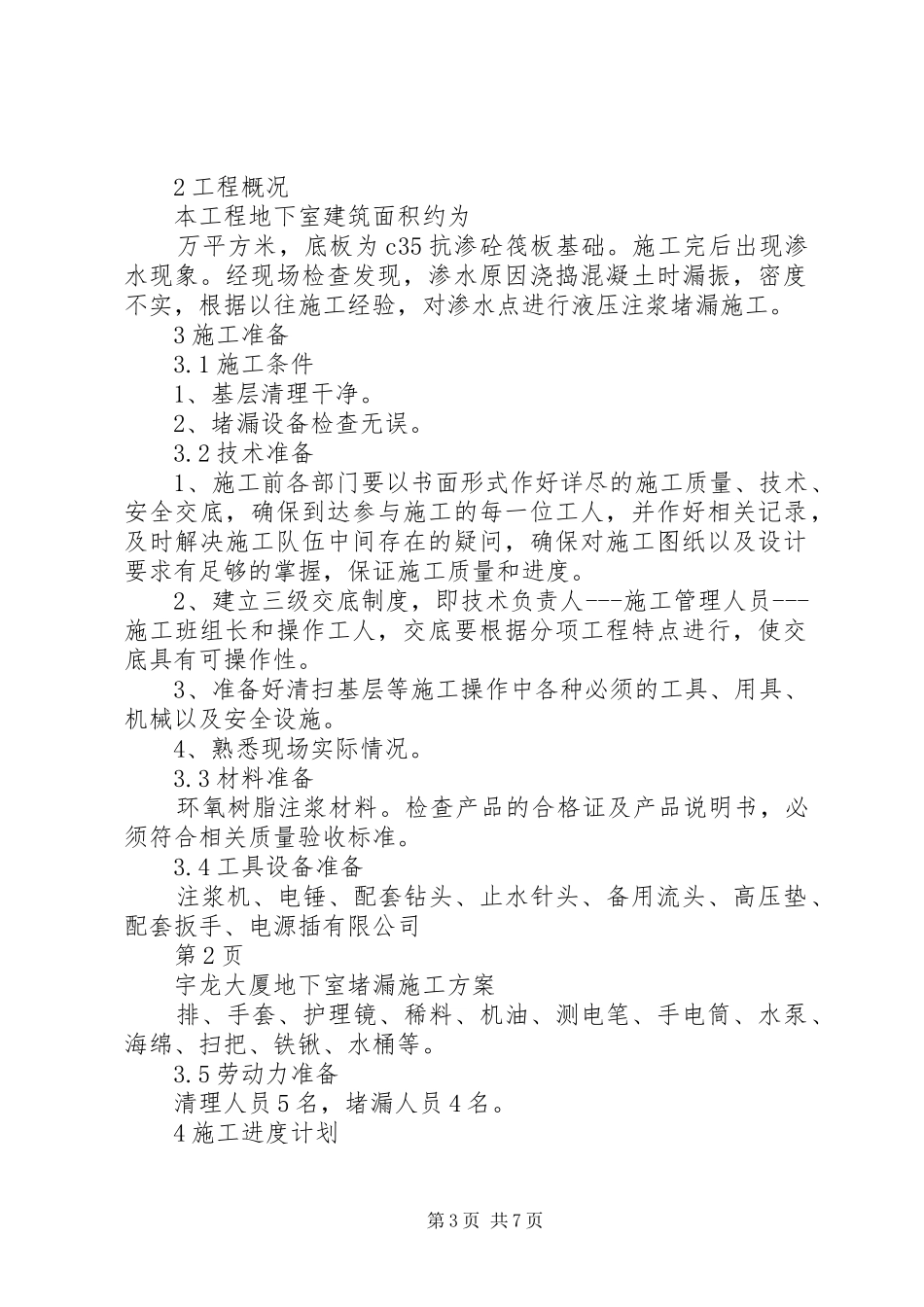 2 工程概况

本工程地下室建筑面积约为

万平方米，底板为 c35 抗渗砼筏板基础。施工完后出现渗水现象。经现场检查发现，渗水原因浇捣混凝土时漏振，密度不实，根据以往施工经验，对渗水点进行液压注浆堵漏施工。

3 施工准备

3.1 施工条件

1、基层清理干净。

2、堵漏设备检查无误。

3.2 技术准备

1、施工前各部门要以书面形式作好详尽的施工质量、技术、安全交底，确保到达参与施工的每一位工人，并作好相关记录，及时解决施工队伍中间存在的疑问，确保对施工图纸以及设计要求有足够的掌握，保证施工质量和进度。

2、建立三级交底制度，即技术负责人---施工管理人员---施工班组长和操作工人，交底要根据分项工程特点进行，使交底具有可操作性。

3、准备好清扫基层等施工操作中各种必须的工具、用具、机械以及安全设施。

4、熟悉现场实际情况。

3.3 材料准备

环氧树脂注浆材料。检查产品的合格证及产品说明书，必须符合相关质量验收标准。

3.4 工具设备准备

注浆机、电锤、配套钻头、止水针头、备用流头、高压垫、配套扳手、电源插有限公司

第 2 页

宇龙大厦地下室堵漏施工方案

排、手套、护理镜、稀料、机油、测电笔、手电筒、水泵、海绵、扫把、铁锹、水桶等。

3.5 劳动力准备

清理人员 5 名，堵漏人员 4 名。

4 施工进度计划

第 3 页 共 7 页